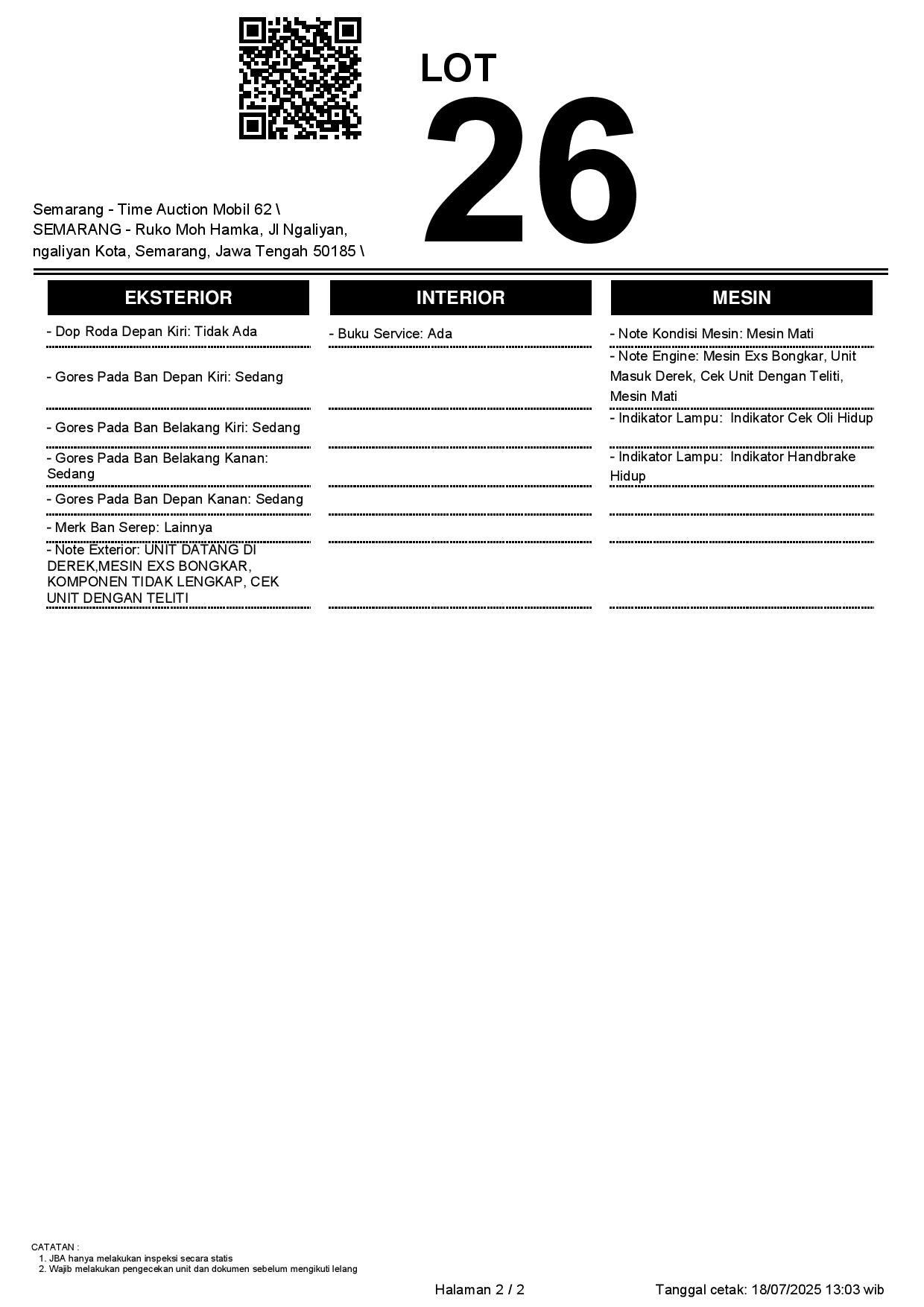 LOT
26

Semarang - Time Auction Mobil 62 \
SEMARANG - Ruko Moh Hamka, Jl Ngaliyan, ngaliyan Kota, Semarang, Jawa Tengah 50185 \

EKSTERIOR

- Dop Roda Depan Kiri: Tidak Ada
- Gores Pada Ban Depan Kiri: Sedang
- Gores Pada Ban Belakang Kiri: Sedang
- Gores Pada Ban Belakang Kanan: Sedang
- Gores Pada Ban Depan Kanan: Sedang
- Merk Ban Serep: Lainnya
- Note Exterior: UNIT DATANG DI DEREK,MESIN EXS BONGKAR, KOMPONEN TIDAK LENGKAP, CEK UNIT DENGAN TELITI

INTERIOR

- Buku Service: Ada

MESIN

- Note Kondisi Mesin: Mesin Mati
- Note Engine: Mesin Exs Bongkar, Unit Masuk Derek, Cek Unit Dengan Teliti, Mesin Mati
- Indikator Lampu: Indikator Cek Oli Hidup
- Indikator Lampu: Indikator Handbrake Hidup

CATATAN :
1. JBA hanya melakukan inspeksi secara statis
2. Wajib melakukan pengecekan unit dan dokumen sebelum mengikuti lelang

Halaman 2 / 2 Tanggal cetak: 18/07/2025 13:03 wib